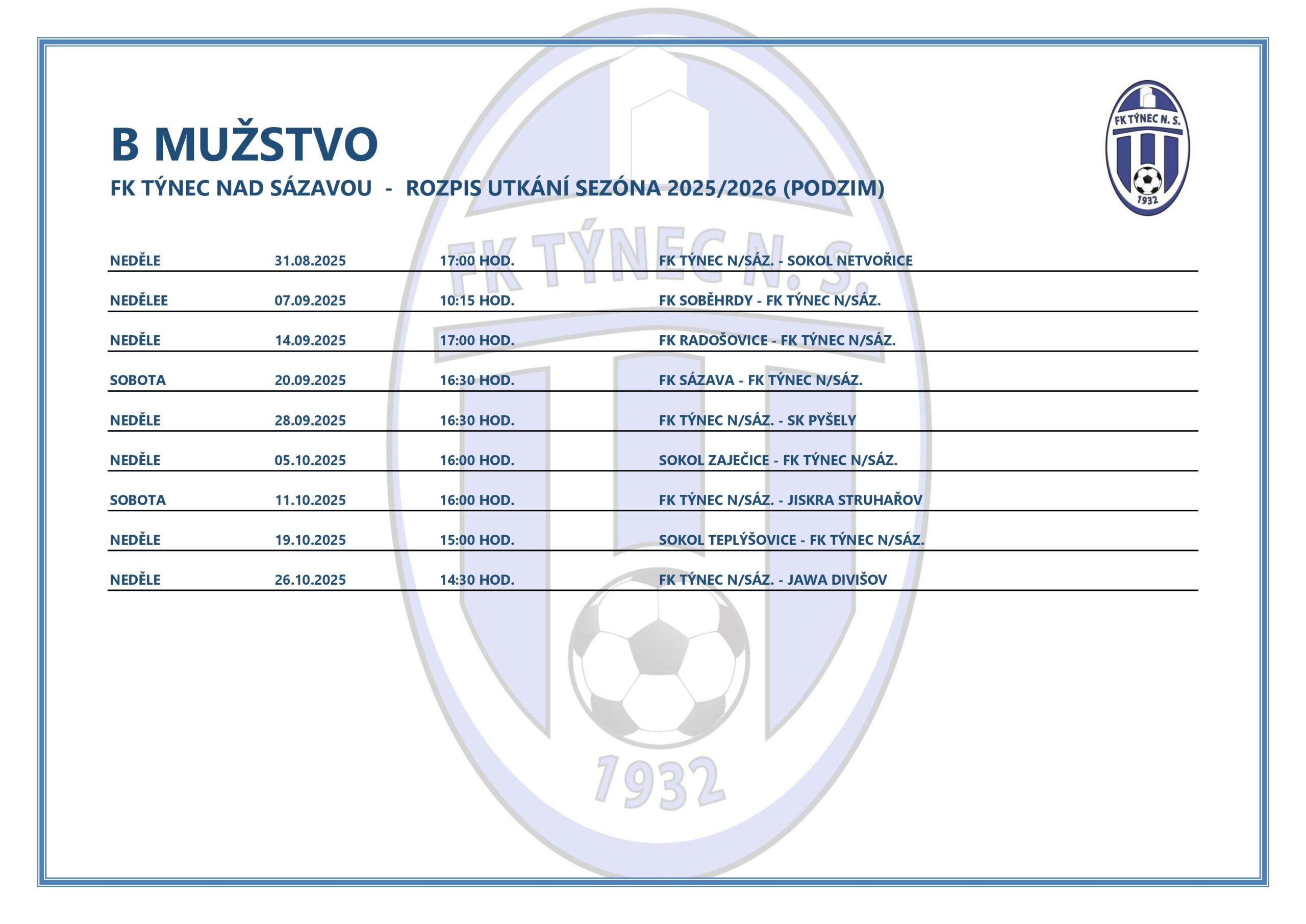 B MUŽSTVO

FK TÝNEC NAD SÁZAVOU - ROZPIS UTKÁNÍ SEZÓNA 2025/2026 (PODZIM)

FK TÝNEC N. S.
1932

| NEDĚLE | 31.08.2025 | 17:00 HOD. | FK TÝNEC N/SÁZ. - SOKOL NETVOŘICE |
|---|---|---|---|
| NEDĚLEE | 07.09.2025 | 10:15 HOD. | FK SOBĚHRDY - FK TÝNEC N/SÁZ. |
| NEDĚLE | 14.09.2025 | 17:00 HOD. | FK RADOŠOVICE - FK TÝNEC N/SÁZ. |
| SOBOTA | 20.09.2025 | 16:30 HOD. | FK SÁZAVA - FK TÝNEC N/SÁZ. |
| NEDĚLE | 28.09.2025 | 16:30 HOD. | FK TÝNEC N/SÁZ. - SK PYŠELY |
| NEDĚLE | 05.10.2025 | 16:00 HOD. | SOKOL ZAJEČICE - FK TÝNEC N/SÁZ. |
| SOBOTA | 11.10.2025 | 16:00 HOD. | FK TÝNEC N/SÁZ. - JISKRA STRUHAŘOV |
| NEDĚLE | 19.10.2025 | 15:00 HOD. | SOKOL TEPLÝŠOVICE - FK TÝNEC N/SÁZ. |
| NEDĚLE | 26.10.2025 | 14:30 HOD. | FK TÝNEC N/SÁZ. - JAWA DIVIŠOV |

FK TÝNEC N. S.
1932